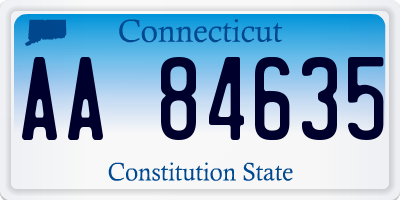 Connecticut

AA 84635

Constitution State